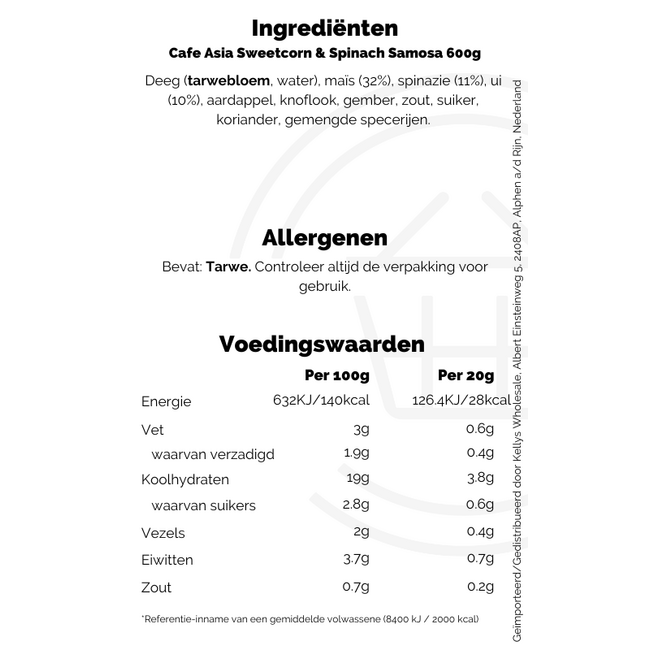 Ingrediënten

Cafe Asia Sweetcorn & Spinach Samosa 600g

Deeg (tarwebloem, water), maïs (32%), spinazie (11%), ui (10%), aardappel, knoflook, gember, zout, suiker, koriander, gemengde specerijen.

Allergenen

Bevat: Tarwe. Controleer altijd de verpakking voor gebruik.

Voedingswaarden

|  | Per 100g | Per 20g |
|---|---|---|
| Energie | 632KJ/140kcal | 126.4KJ/28kcal |
| Vet | 3g | 0.6g |
| waarvan verzadigd | 1.9g | 0.4g |
| Koolhydraten | 19g | 3.8g |
| waarvan suikers | 2.8g | 0.6g |
| Vezels | 2g | 0.4g |
| Eiwitten | 3.7g | 0.7g |
| Zout | 0.7g | 0.2g |

*Referentie-inname van een gemiddelde volwassene (8400 kJ / 2000 kcal)

Geïmporteerd/Gedistribueerd door Kellys Wholesale, Albert Einsteinweg 5, 2408AP, Alphen a/d Rijn, Nederland